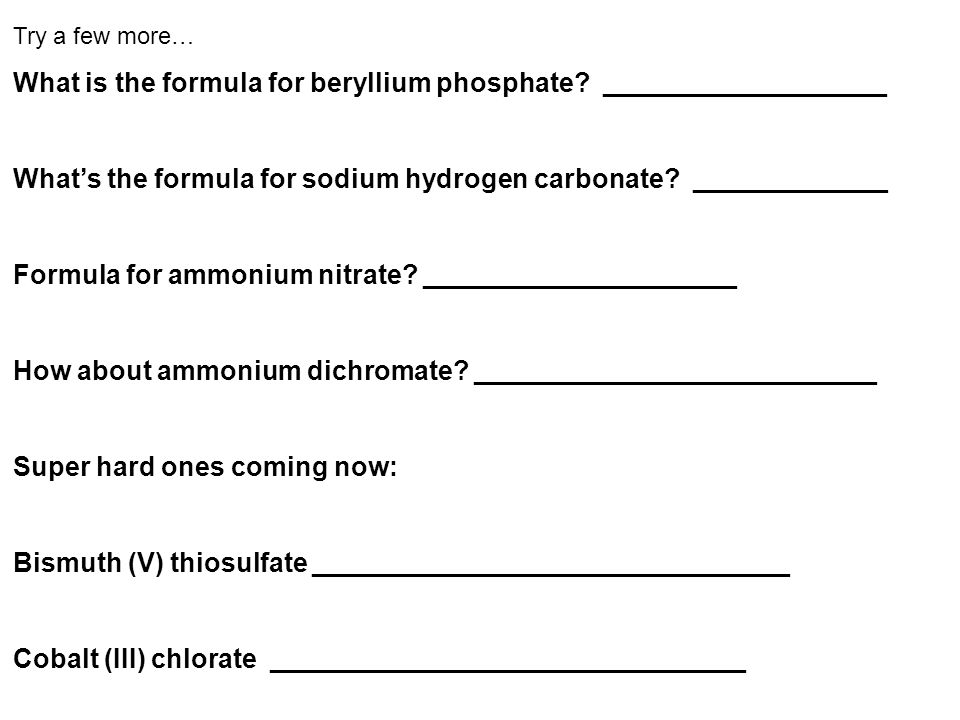 Try a few more…

What is the formula for beryllium phosphate? ___________________

What's the formula for sodium hydrogen carbonate? _____________

Formula for ammonium nitrate? _____________________

How about ammonium dichromate? ___________________________

Super hard ones coming now:

Bismuth (V) thiosulfate ________________________________

Cobalt (III) chlorate ________________________________